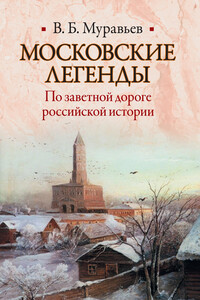 В. Б. Муравьев

МОСКОВСКИЕ ЛЕГЕНДЫ

По заветной дороге российской истории